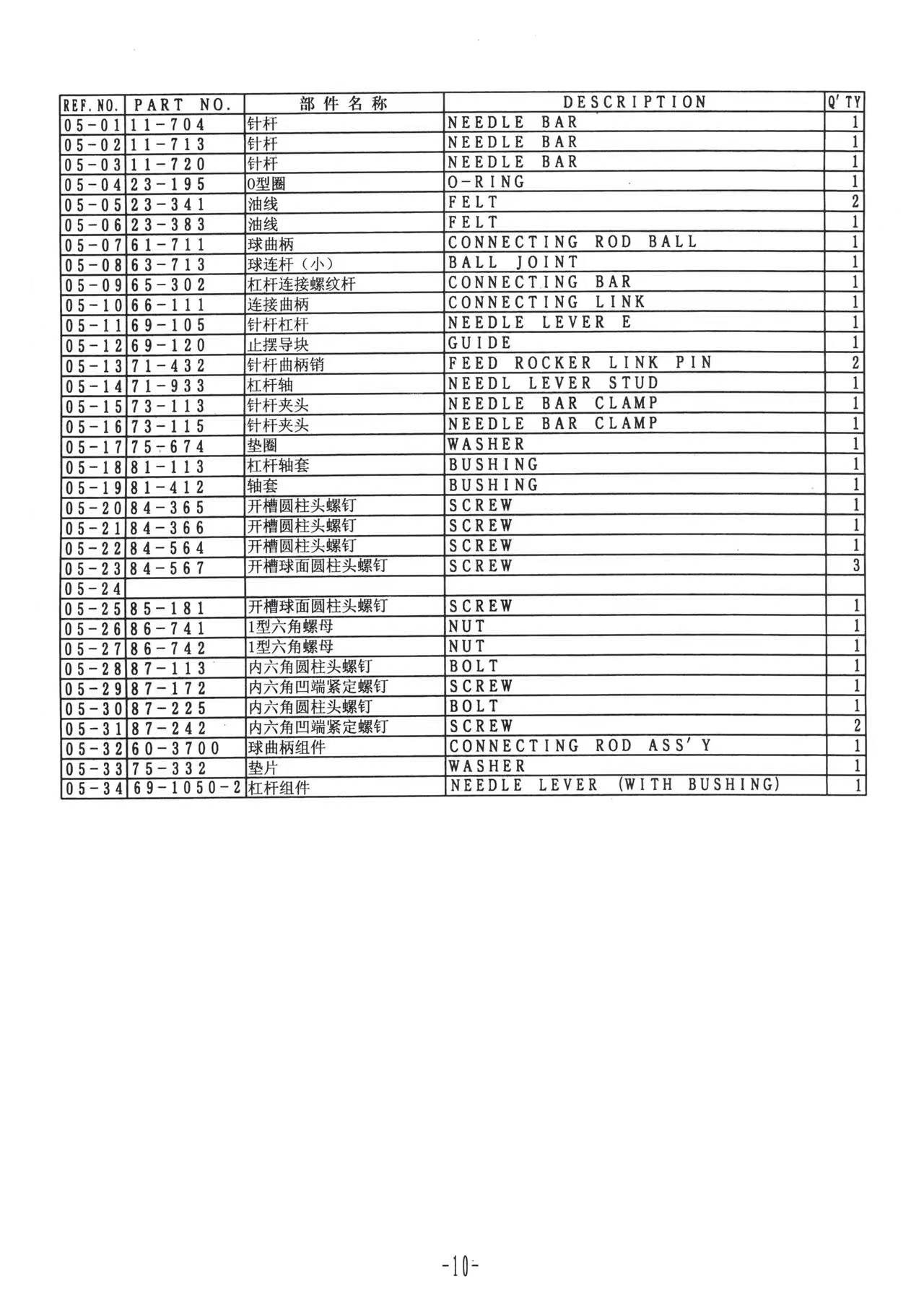 | REF. NO. | PART NO. | 部件名称 | DESCRIPTION | Q'TY |
|---|---|---|---|---|
| 05-01 | 11-704 | 针杆 | NEEDLE BAR | 1 |
| 05-02 | 11-713 | 针杆 | NEEDLE BAR | 1 |
| 05-03 | 11-720 | 针杆 | NEEDLE BAR | 1 |
| 05-04 | 23-195 | O型圈 | O-RING | 1 |
| 05-05 | 23-341 | 油线 | FELT | 2 |
| 05-06 | 23-383 | 油线 | FELT | 1 |
| 05-07 | 61-711 | 球曲柄 | CONNECTING ROD BALL | 1 |
| 05-08 | 63-713 | 球连杆（小） | BALL JOINT | 1 |
| 05-09 | 65-302 | 杠杆连接螺纹杆 | CONNECTING BAR | 1 |
| 05-10 | 66-111 | 连接曲柄 | CONNECTING LINK | 1 |
| 05-11 | 69-105 | 针杆杠杆 | NEEDLE LEVER E | 1 |
| 05-12 | 69-120 | 止摆导块 | GUIDE | 1 |
| 05-13 | 71-432 | 针杆曲柄销 | FEED ROCKER LINK PIN | 2 |
| 05-14 | 71-933 | 杠杆轴 | NEEDL LEVER STUD | 1 |
| 05-15 | 73-113 | 针杆夹头 | NEEDLE BAR CLAMP | 1 |
| 05-16 | 73-115 | 针杆夹头 | NEEDLE BAR CLAMP | 1 |
| 05-17 | 75-674 | 垫圈 | WASHER | 1 |
| 05-18 | 81-113 | 杠杆轴套 | BUSHING | 1 |
| 05-19 | 81-412 | 轴套 | BUSHING | 1 |
| 05-20 | 84-365 | 开槽圆柱头螺钉 | SCREW | 1 |
| 05-21 | 84-366 | 开槽圆柱头螺钉 | SCREW | 1 |
| 05-22 | 84-564 | 开槽圆柱头螺钉 | SCREW | 1 |
| 05-23 | 84-567 | 开槽球面圆柱头螺钉 | SCREW | 3 |
| 05-24 | | | | |
| 05-25 | 85-181 | 开槽球面圆柱头螺钉 | SCREW | 1 |
| 05-26 | 86-741 | 1型六角螺母 | NUT | 1 |
| 05-27 | 86-742 | 1型六角螺母 | NUT | 1 |
| 05-28 | 87-113 | 内六角圆柱头螺钉 | BOLT | 1 |
| 05-29 | 87-172 | 内六角凹端紧定螺钉 | SCREW | 1 |
| 05-30 | 87-225 | 内六角圆柱头螺钉 | BOLT | 1 |
| 05-31 | 87-242 | 内六角凹端紧定螺钉 | SCREW | 2 |
| 05-32 | 60-3700 | 球曲柄组件 | CONNECTING ROD ASS'Y | 1 |
| 05-33 | 75-332 | 垫片 | WASHER | 1 |
| 05-34 | 69-1050-2 | 杠杆组件 | NEEDLE LEVER (WITH BUSHING) | 1 |

-10-